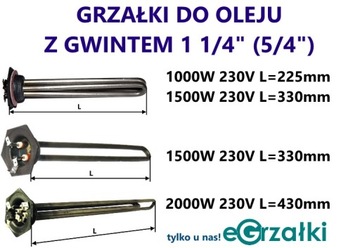 GRZAŁKI DO OLEJU
Z GWINTEM 1 1/4" (5/4")

L

1000W 230V L=225mm
1500W 230V L=330mm

L

1500W 230V L=330mm

L

2000W 230V L=430mm

tylko u nas! eGrzałki